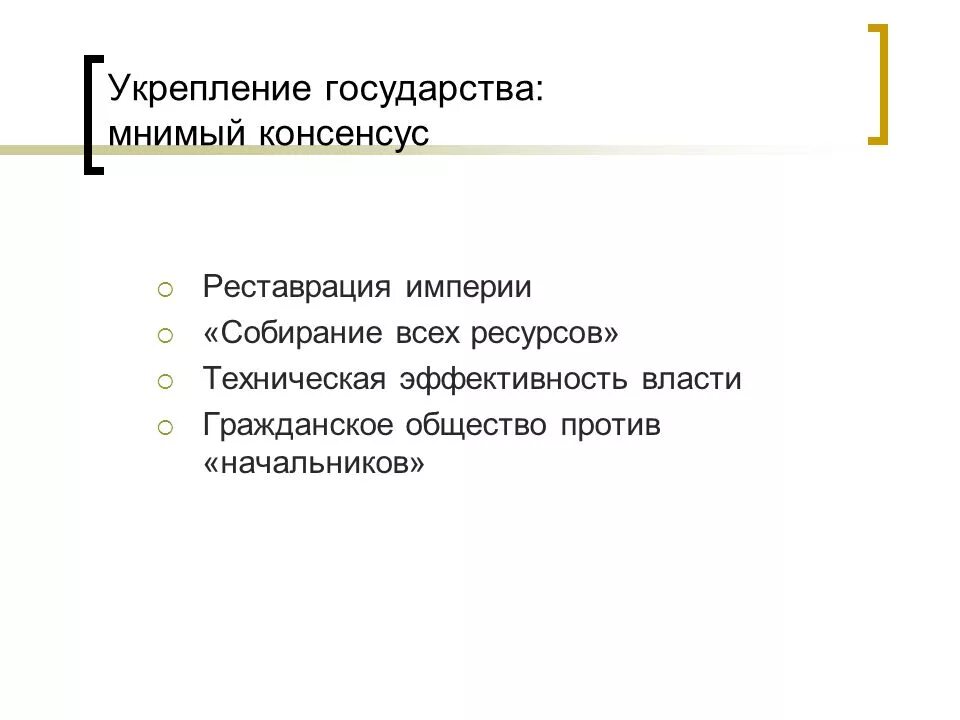 Укрепление государства: мнимый консенсус

Реставрация империи
«Собирание всех ресурсов»
Техническая эффективность власти
Гражданское общество против «начальников»